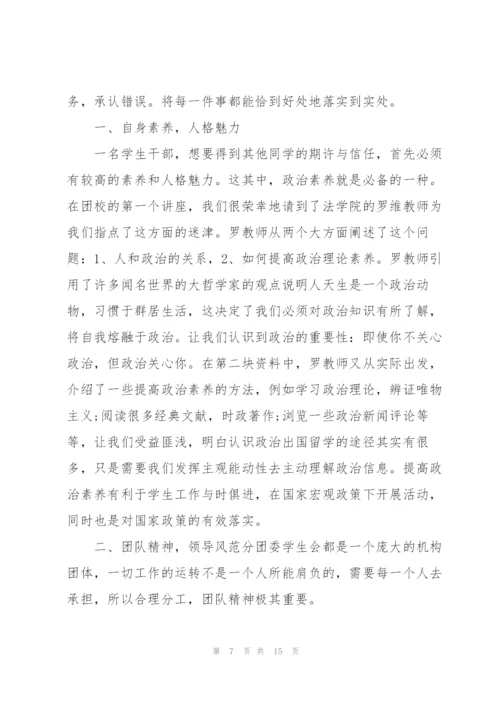 务，承认错误。将每一件事都能恰到好处地落实到实处。

一、自身素养，人格魅力

一名学生干部，想要得到其他同学的期许与信任，首先必须有较高的素养和人格魅力。这其中，政治素养就是必备的一种。在团校的第一个讲座，我们很荣幸地请到了法学院的罗维教师为我们指点了这方面的迷津。罗教师从两个大方面阐述了这个问题：1、人和政治的关系，2、如何提高政治理论素养。罗教师引用了许多闻名世界的大哲学家的观点说明人天生是一个政治动物，习惯于群居生活，这决定了我们必须对政治知识有所了解，将自我熔融于政治。让我们认识到政治的重要性：即使你不关心政治，但政治关心你。在第二块资料中，罗教师又从实际出发，介绍了一些提高政治素养的方法，例如学习政治理论，辨证唯物主义;阅读很多经典文献，时政著作;浏览一些政治新闻评论等等，让我们受益匪浅，明白认识政治出国留学的途径其实有很多，只是需要我们发挥主观能动性去主动理解政治信息。提高政治素养有利于学生工作与时俱进，在国家宏观政策下开展活动，同时也是对国家政策的有效落实。

二、团队精神，领导风范分团委学生会都是一个庞大的机构团体，一切工作的运转不是一个人所能肩负的，需要每一个人去承担，所以合理分工，团队精神极其重要。

第 7 页 共 15 页